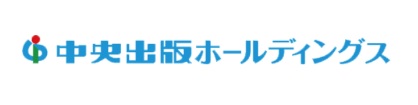 中央出版ホールディングス